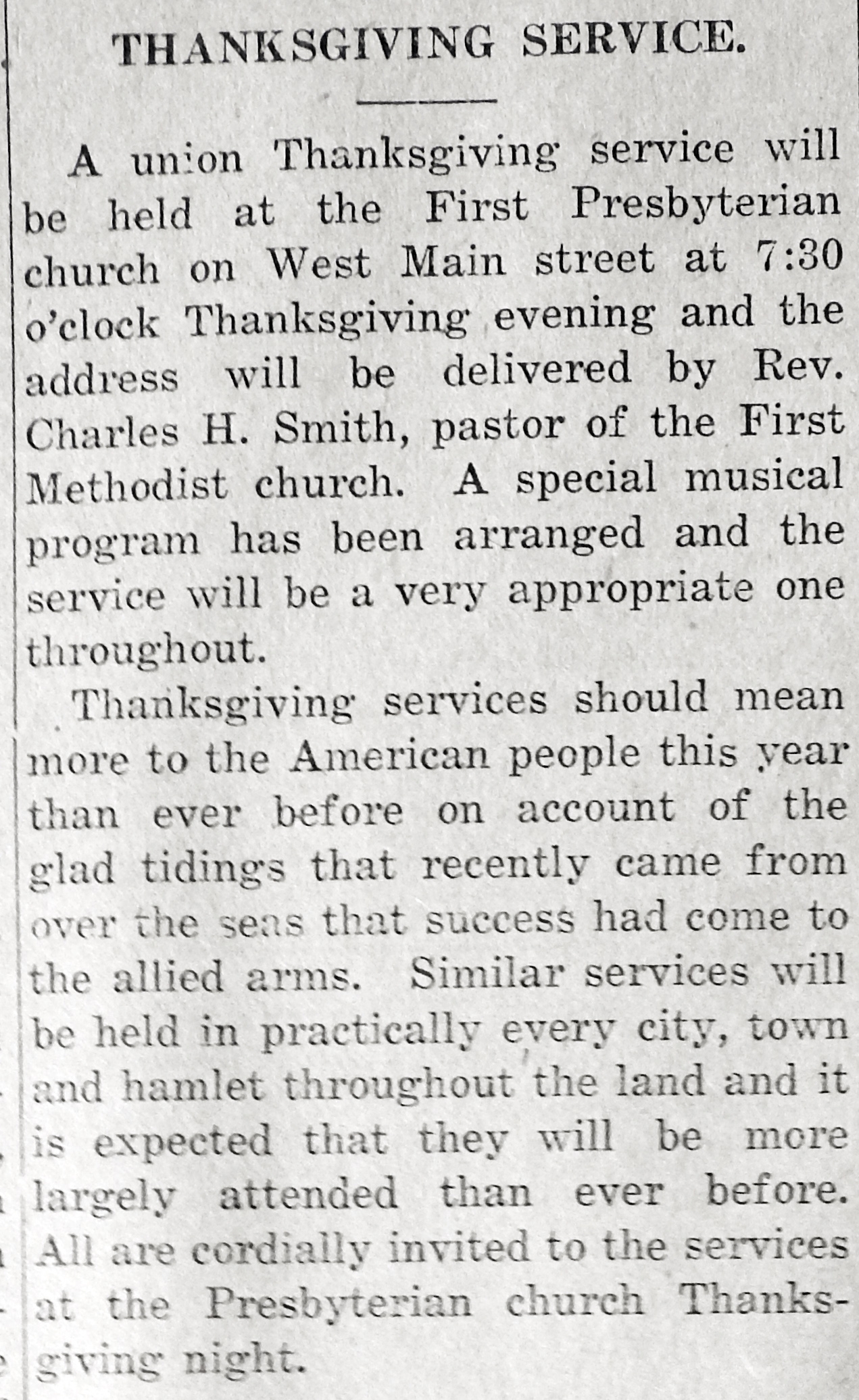 THANKSGIVING SERVICE.

A union Thanksgiving service will be held at the First Presbyterian church on West Main street at 7:30 o'clock Thanksgiving evening and the address will be delivered by Rev. Charles H. Smith, pastor of the First Methodist church. A special musical program has been arranged and the service will be a very appropriate one throughout.

Thanksgiving services should mean more to the American people this year than ever before on account of the glad tidings that recently came from over the seas that success had come to the allied arms. Similar services will be held in practically every city, town and hamlet throughout the land and it is expected that they will be more largely attended than ever before. All are cordially invited to the services at the Presbyterian church Thanksgiving night.